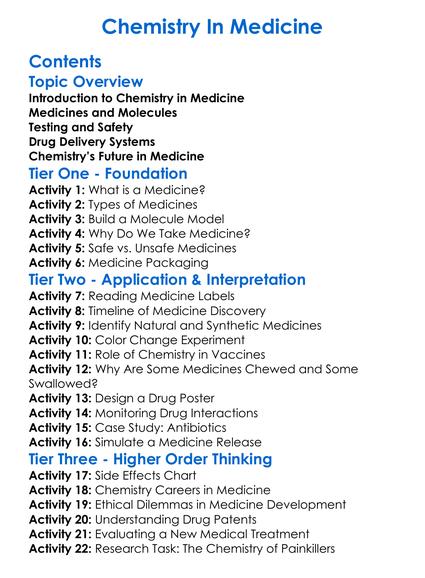 Chemistry In Medicine

Contents

Topic Overview

Introduction to Chemistry in Medicine
Medicines and Molecules
Testing and Safety
Drug Delivery Systems
Chemistry's Future in Medicine

Tier One - Foundation

Activity 1: What is a Medicine?
Activity 2: Types of Medicines
Activity 3: Build a Molecule Model
Activity 4: Why Do We Take Medicine?
Activity 5: Safe vs. Unsafe Medicines
Activity 6: Medicine Packaging

Tier Two - Application & Interpretation

Activity 7: Reading Medicine Labels
Activity 8: Timeline of Medicine Discovery
Activity 9: Identify Natural and Synthetic Medicines
Activity 10: Color Change Experiment
Activity 11: Role of Chemistry in Vaccines
Activity 12: Why Are Some Medicines Chewed and Some Swallowed?
Activity 13: Design a Drug Poster
Activity 14: Monitoring Drug Interactions
Activity 15: Case Study: Antibiotics
Activity 16: Simulate a Medicine Release

Tier Three - Higher Order Thinking

Activity 17: Side Effects Chart
Activity 18: Chemistry Careers in Medicine
Activity 19: Ethical Dilemmas in Medicine Development
Activity 20: Understanding Drug Patents
Activity 21: Evaluating a New Medical Treatment
Activity 22: Research Task: The Chemistry of Painkillers